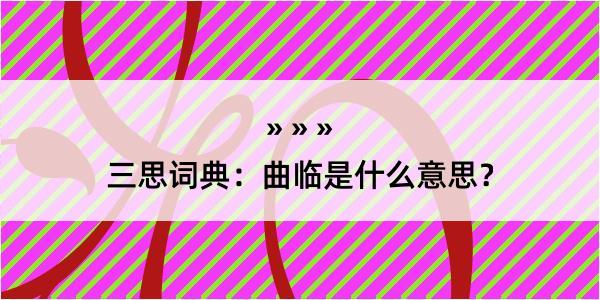 » » »

三思词典：曲临是什么意思？